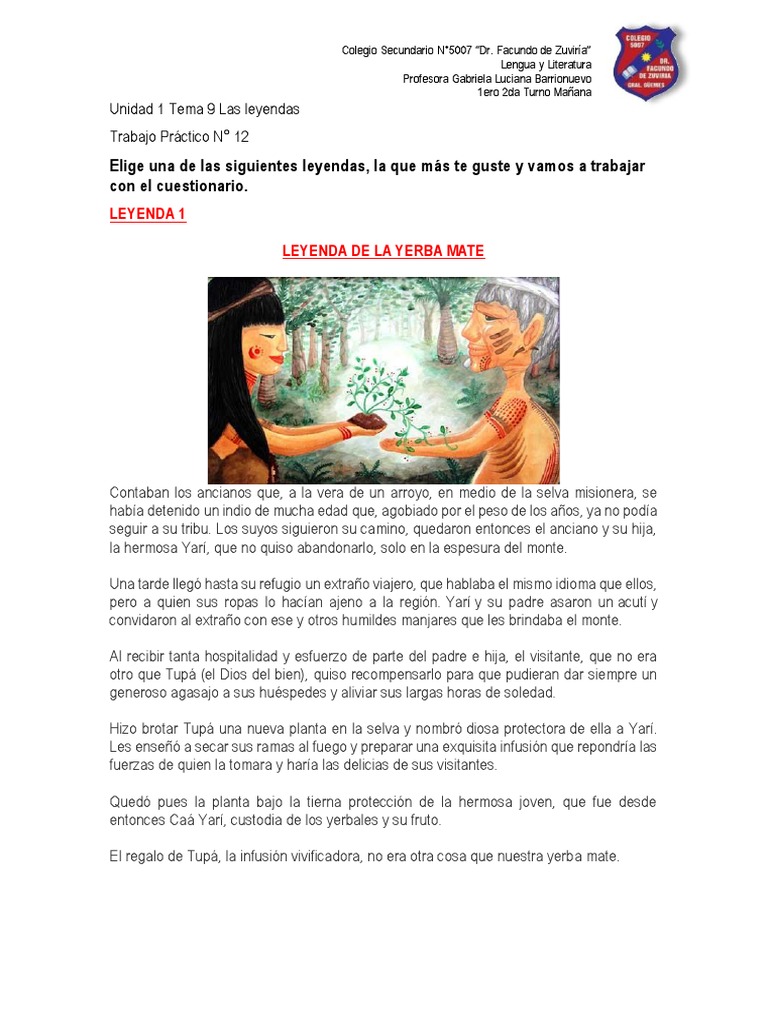 Colegio Secundario N°5007 "Dr. Facundo de Zuviría"
Lengua y Literatura
Profesora Gabriela Luciana Barrionuevo
1ero 2da Turno Mañana

COLEGIO 5007 DR. FACUNDO DE ZUVIRIA GRAL. GÜEMES

Unidad 1 Tema 9 Las leyendas

Trabajo Práctico N° 12

Elige una de las siguientes leyendas, la que más te guste y vamos a trabajar con el cuestionario.

LEYENDA 1

LEYENDA DE LA YERBA MATE

Contaban los ancianos que, a la vera de un arroyo, en medio de la selva misionera, se había detenido un indio de mucha edad que, agobiado por el peso de los años, ya no podía seguir a su tribu. Los suyos siguieron su camino, quedaron entonces el anciano y su hija, la hermosa Yarí, que no quiso abandonarlo, solo en la espesura del monte.

Una tarde llegó hasta su refugio un extraño viajero, que hablaba el mismo idioma que ellos, pero a quien sus ropas lo hacían ajeno a la región. Yarí y su padre asaron un acutí y convidaron al extraño con ese y otros humildes manjares que les brindaba el monte.

Al recibir tanta hospitalidad y esfuerzo de parte del padre e hija, el visitante, que no era otro que Tupá (el Dios del bien), quiso recompensarlo para que pudieran dar siempre un generoso agasajo a sus huéspedes y aliviar sus largas horas de soledad.

Hizo brotar Tupá una nueva planta en la selva y nombró diosa protectora de ella a Yarí. Les enseñó a secar sus ramas al fuego y preparar una exquisita infusión que repondría las fuerzas de quien la tomara y haría las delicias de sus visitantes.

Quedó pues la planta bajo la tierna protección de la hermosa joven, que fue desde entonces Caá Yarí, custodia de los yerbales y su fruto.

El regalo de Tupá, la infusión vivificadora, no era otra cosa que nuestra yerba mate.